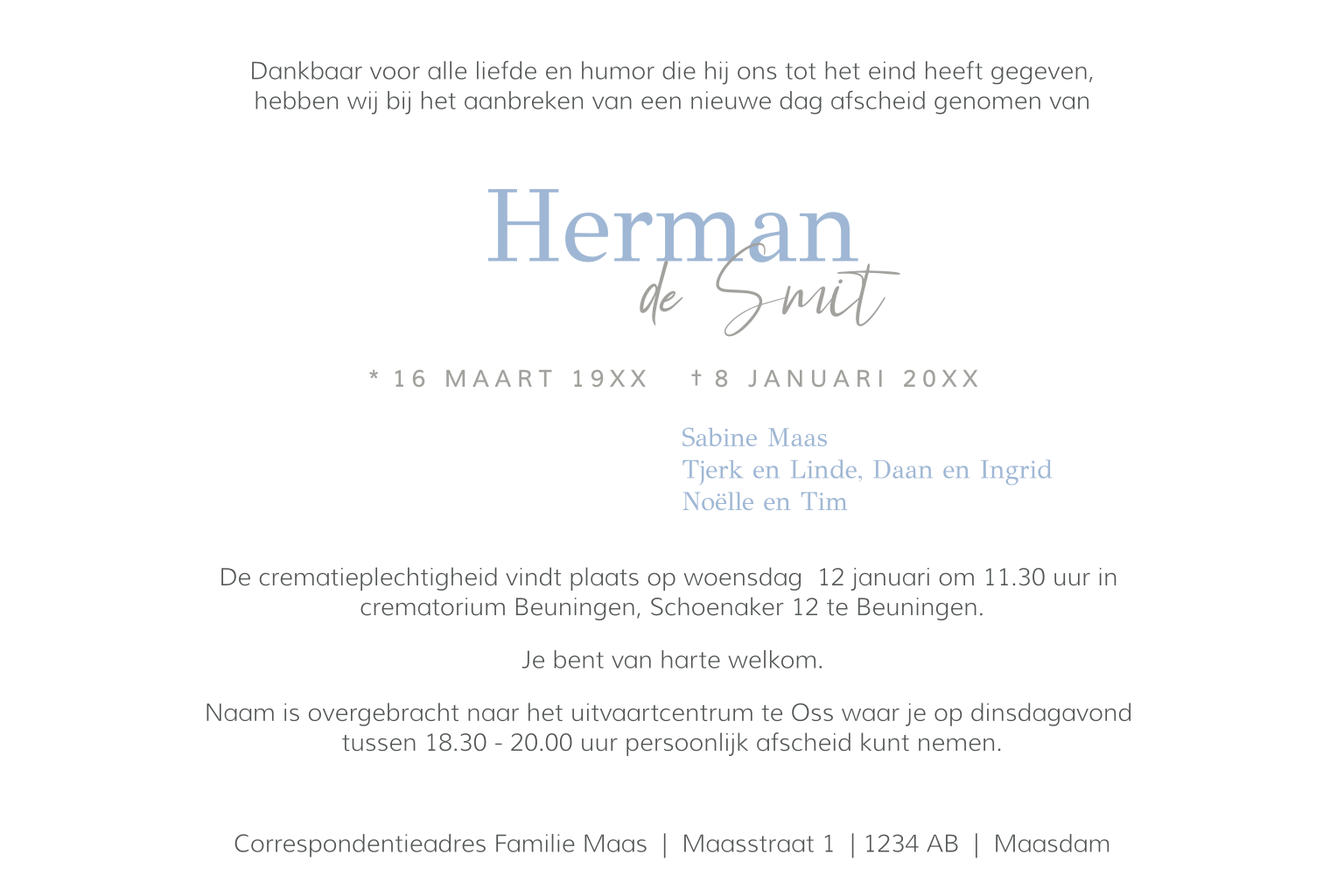 Dankbaar voor alle liefde en humor die hij ons tot het eind heeft gegeven, hebben wij bij het aanbreken van een nieuwe dag afscheid genomen van

Herman
de Smit

* 16 MAART 19XX † 8 JANUARI 20XX

Sabine Maas
Tjerk en Linde, Daan en Ingrid
Noëlle en Tim

De crematieplechtigheid vindt plaats op woensdag 12 januari om 11.30 uur in crematorium Beuningen, Schoenaker 12 te Beuningen.

Je bent van harte welkom.

Naam is overgebracht naar het uitvaartcentrum te Oss waar je op dinsdagavond tussen 18.30 - 20.00 uur persoonlijk afscheid kunt nemen.

Correspondentieadres Familie Maas | Maasstraat 1 | 1234 AB | Maasdam